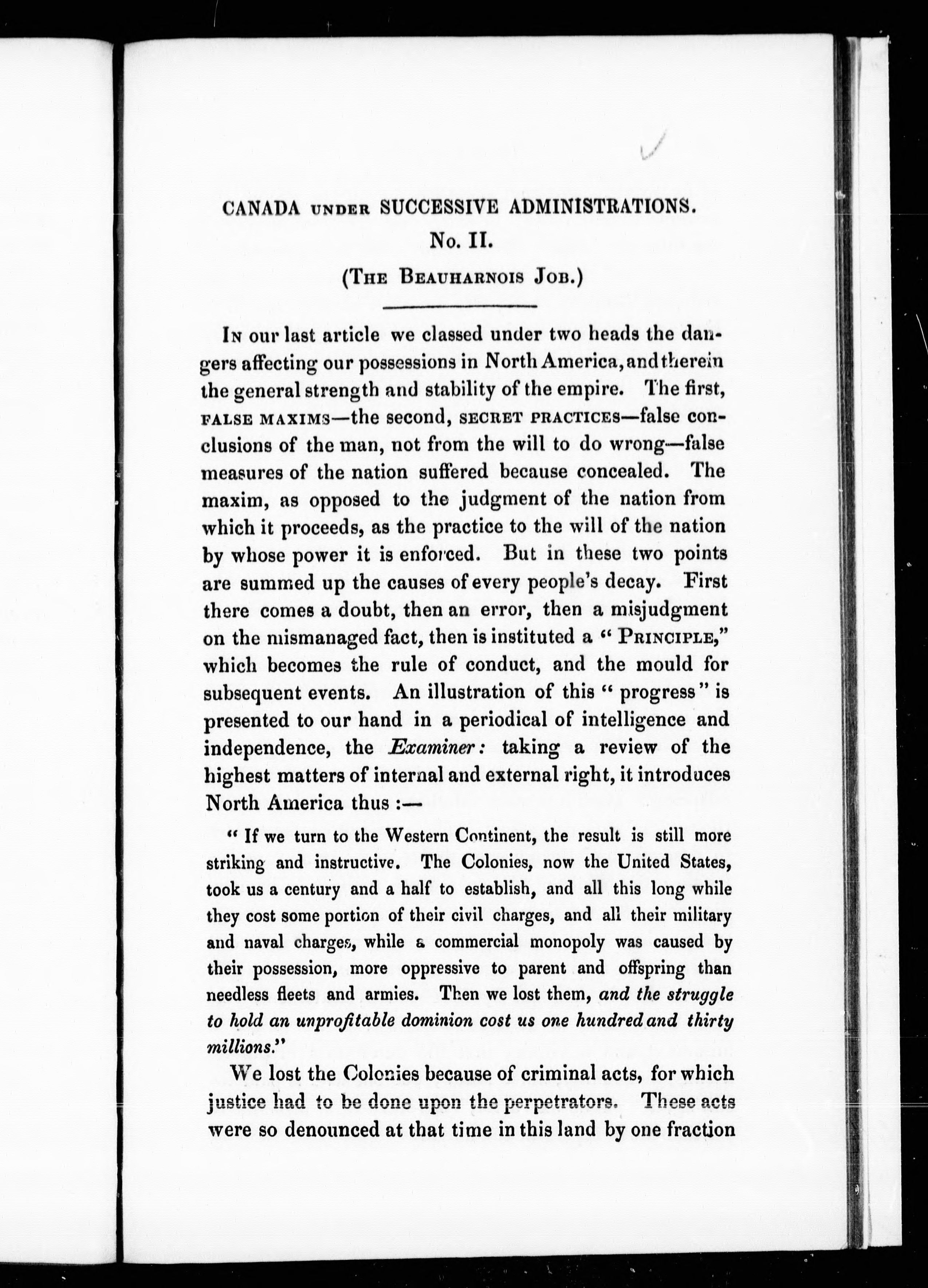 CANADA UNDER SUCCESSIVE ADMINISTRATIONS.

No. II.

(THE BEAUHARNOIS JOB.)

IN our last article we classed under two heads the dangers affecting our possessions in North America, and therein the general strength and stability of the empire. The first, FALSE MAXIMS—the second, SECRET PRACTICES—false conclusions of the man, not from the will to do wrong—false measures of the nation suffered because concealed. The maxim, as opposed to the judgment of the nation from which it proceeds, as the practice to the will of the nation by whose power it is enforced. But in these two points are summed up the causes of every people's decay. First there comes a doubt, then an error, then a misjudgment on the mismanaged fact, then is instituted a "PRINCIPLE," which becomes the rule of conduct, and the mould for subsequent events. An illustration of this "progress" is presented to our hand in a periodical of intelligence and independence, the Examiner: taking a review of the highest matters of internal and external right, it introduces North America thus :—

"If we turn to the Western Continent, the result is still more striking and instructive. The Colonies, now the United States, took us a century and a half to establish, and all this long while they cost some portion of their civil charges, and all their military and naval charges, while a commercial monopoly was caused by their possession, more oppressive to parent and offspring than needless fleets and armies. Then we lost them, and the struggle to hold an unprofitable dominion cost us one hundred and thirty millions."

We lost the Colonies because of criminal acts, for which justice had to be done upon the perpetrators. These acts were so denounced at that time in this land by one fraction